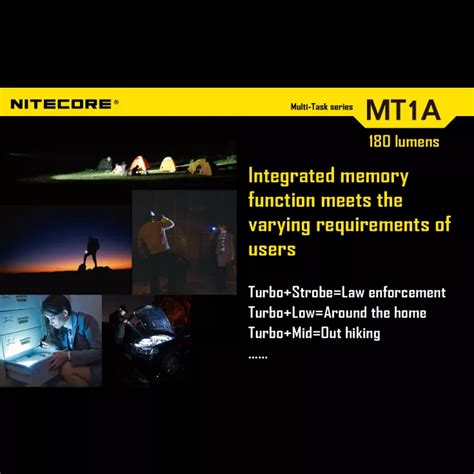 NITECORE®

Multi-Task series MT1A

180 lumens

Integrated memory function meets the varying requirements of users

Turbo+Strobe=Law enforcement
Turbo+Low=Around the home
Turbo+Mid=Out hiking
……